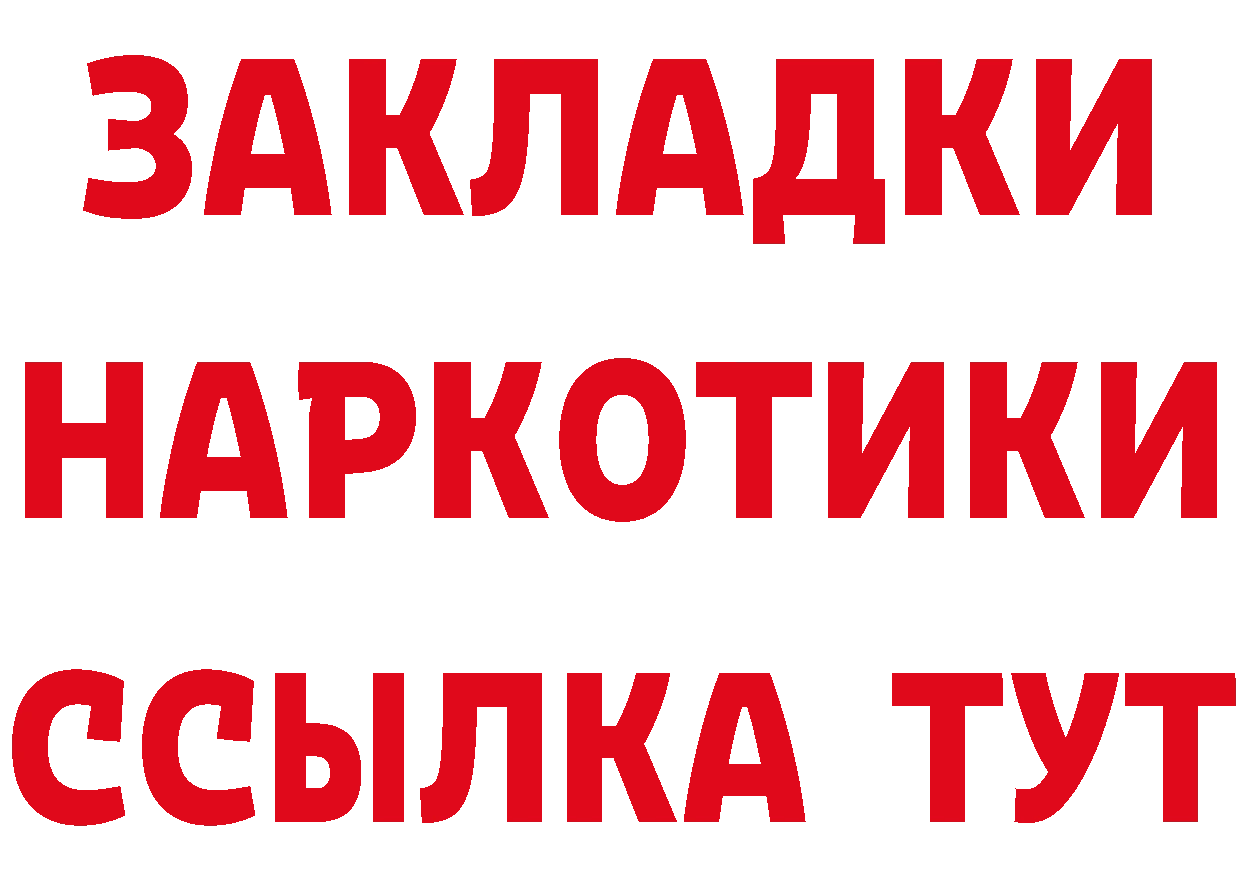 ЗАКЛАДКИ
НАРКОТИКИ
ССЫЛКА ТУТ